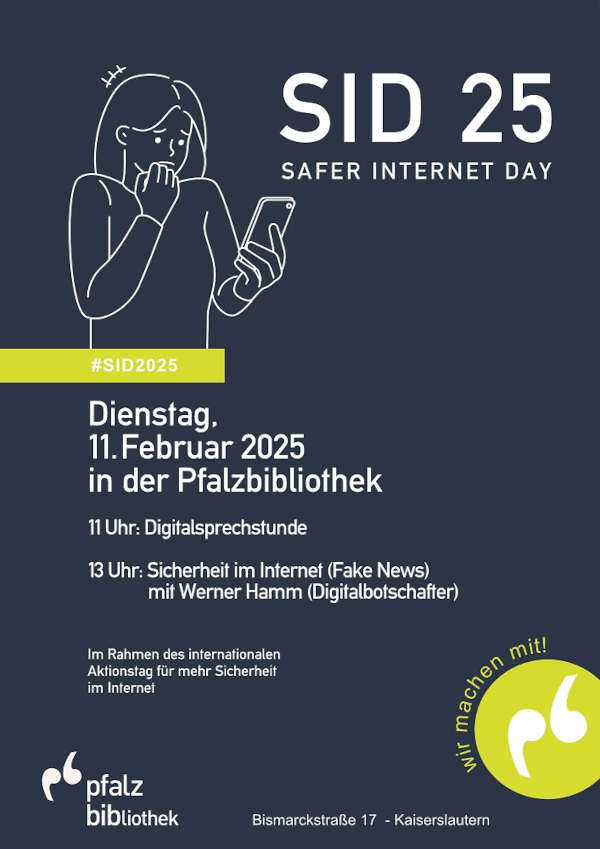 SID 25
SAFER INTERNET DAY

#SID2025

Dienstag,
11. Februar 2025
in der Pfalzbibliothek

11 Uhr: Digitalsprechstunde

13 Uhr: Sicherheit im Internet (Fake News) mit Werner Hamm (Digitalbotschafter)

Im Rahmen des internationalen Aktionstag für mehr Sicherheit im Internet

wir machen mit!

pfalz bibliothek

Bismarckstraße 17 - Kaiserslautern